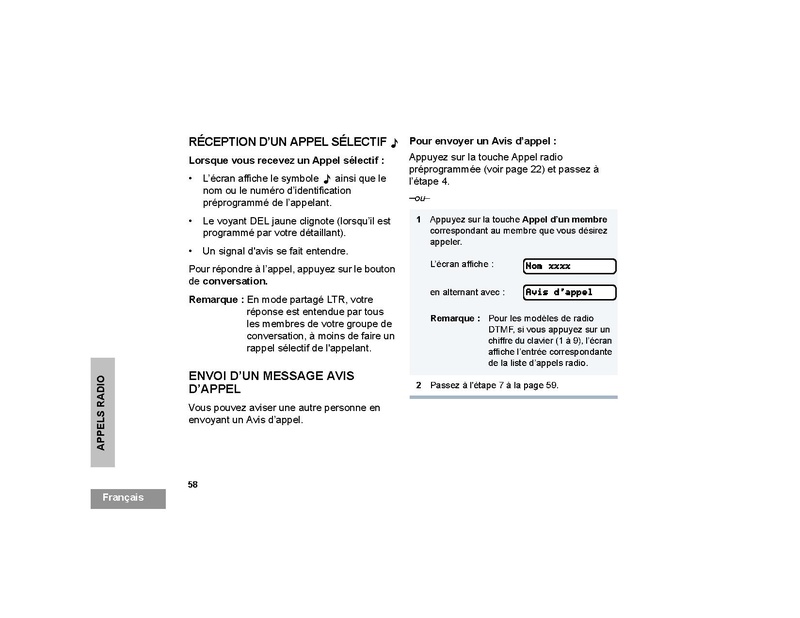 RÉCEPTION D'UN APPEL SÉLECTIF ♪

Lorsque vous recevez un Appel sélectif :

• L'écran affiche le symbole ♪ ainsi que le nom ou le numéro d'identification préprogrammé de l'appelant.

• Le voyant DEL jaune clignote (lorsqu'il est programmé par votre détaillant).

• Un signal d'avis se fait entendre.

Pour répondre à l'appel, appuyez sur le bouton de conversation.

Remarque : En mode partagé LTR, votre réponse est entendue par tous les membres de votre groupe de conversation, à moins de faire un rappel sélectif de l'appelant.

ENVOI D'UN MESSAGE AVIS D'APPEL

Vous pouvez aviser une autre personne en envoyant un Avis d'appel.

Pour envoyer un Avis d'appel :

Appuyez sur la touche Appel radio préprogrammée (voir page 22) et passez à l'étape 4.

–ou–

1 Appuyez sur la touche Appel d'un membre correspondant au membre que vous désirez appeler.

L'écran affiche : Nom xxxx

en alternant avec : Avis d'appel

Remarque : Pour les modèles de radio DTMF, si vous appuyez sur un chiffre du clavier (1 à 9), l'écran affiche l'entrée correspondante de la liste d'appels radio.

2 Passez à l'étape 7 à la page 59.

APPELS RADIO

58

Français